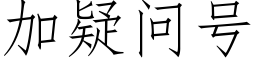 加疑问号